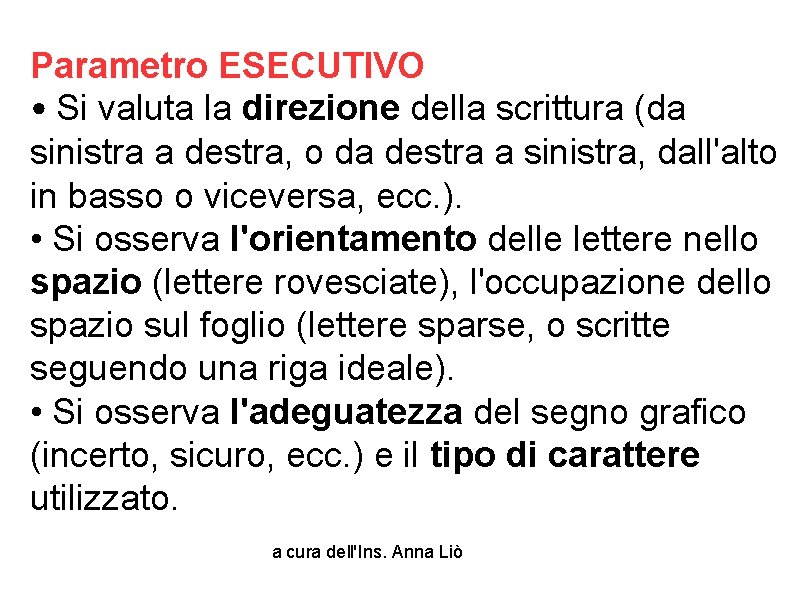 Parametro ESECUTIVO

• Si valuta la direzione della scrittura (da sinistra a destra, o da destra a sinistra, dall'alto in basso o viceversa, ecc.).

• Si osserva l'orientamento delle lettere nello spazio (lettere rovesciate), l'occupazione dello spazio sul foglio (lettere sparse, o scritte seguendo una riga ideale).

• Si osserva l'adeguatezza del segno grafico (incerto, sicuro, ecc.) e il tipo di carattere utilizzato.

a cura dell'Ins. Anna Liò